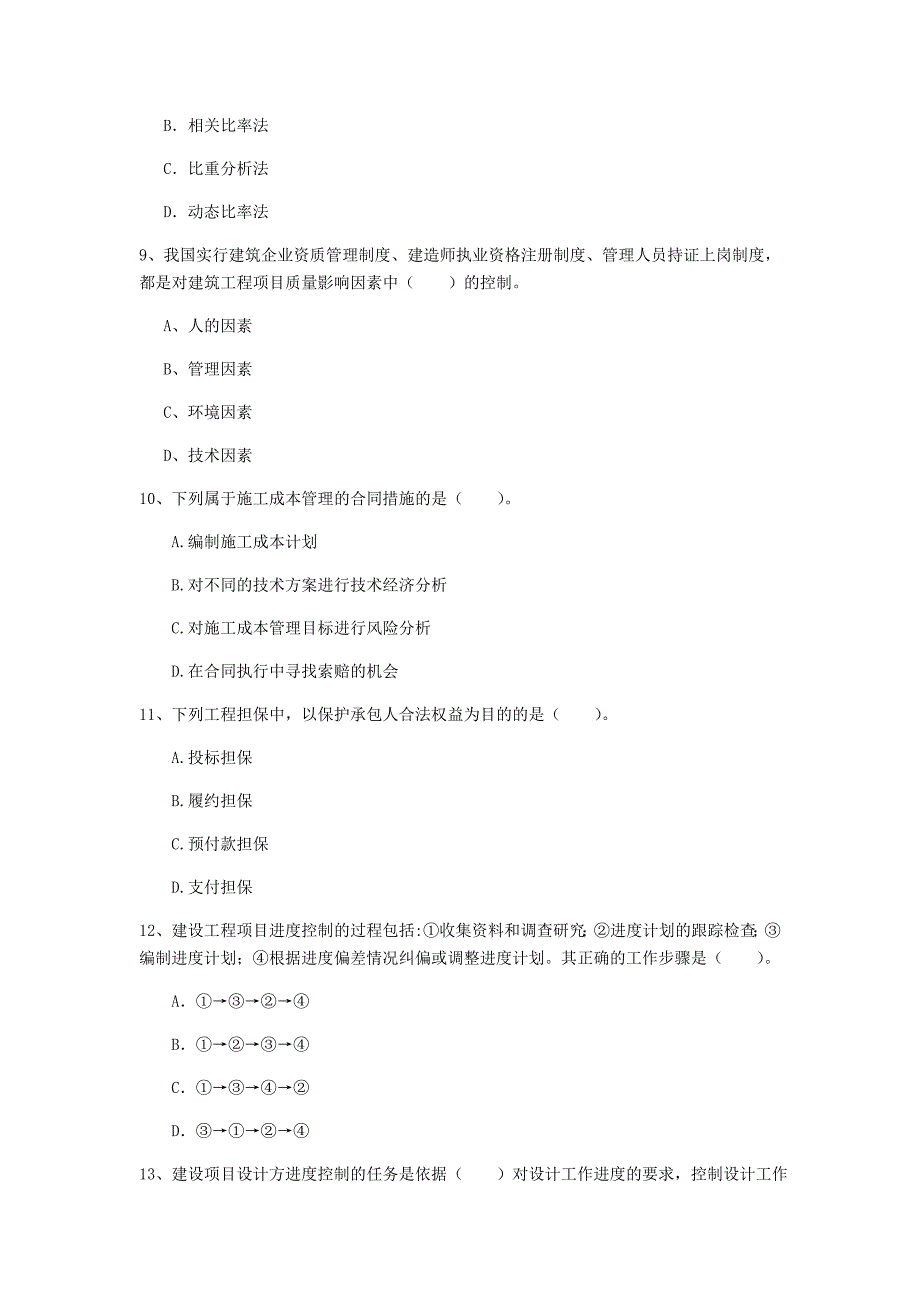 B. 相关比率法

C. 比重分析法

D. 动态比率法

9、我国实行建筑企业资质管理制度、建造师执业资格注册制度、管理人员持证上岗制度，都是对建筑工程项目质量影响因素中（　　）的控制。

A、人的因素

B、管理因素

C、环境因素

D、技术因素

10、下列属于施工成本管理的合同措施的是（　　）。

A.编制施工成本计划

B.对不同的技术方案进行技术经济分析

C.对施工成本管理目标进行风险分析

D.在合同执行中寻找索赔的机会

11、下列工程担保中，以保护承包人合法权益为目的的是（　　）。

A.投标担保

B.履约担保

C.预付款担保

D.支付担保

12、建设工程项目进度控制的过程包括:①收集资料和调查研究;②进度计划的跟踪检查;③编制进度计划;④根据进度偏差情况纠偏或调整进度计划。其正确的工作步骤是（　　）。

A. ①→③→②→④

B. ①→②→③→④

C. ①→③→④→②

D. ③→①→②→④

13、建设项目设计方进度控制的任务是依据（　　）对设计工作进度的要求，控制设计工作